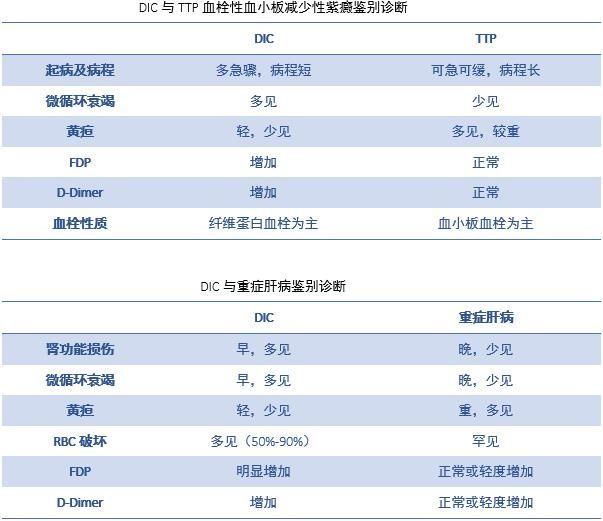 DIC 与 TTP 血栓性血小板减少性紫癜鉴别诊断

| | DIC | TTP |
|---|---|---|
| 起病及病程 | 多急骤，病程短 | 可急可缓，病程长 |
| 微循环衰竭 | 多见 | 少见 |
| 黄疸 | 轻，少见 | 多见，较重 |
| FDP | 增加 | 正常 |
| D-Dimer | 增加 | 正常 |
| 血栓性质 | 纤维蛋白血栓为主 | 血小板血栓为主 |

DIC 与重症肝病鉴别诊断

| | DIC | 重症肝病 |
|---|---|---|
| 肾功能损伤 | 早，多见 | 晚，少见 |
| 微循环衰竭 | 早，多见 | 晚，少见 |
| 黄疸 | 轻，少见 | 重，多见 |
| RBC 破坏 | 多见（50%-90%） | 罕见 |
| FDP | 明显增加 | 正常或轻度增加 |
| D-Dimer | 增加 | 正常或轻度增加 |